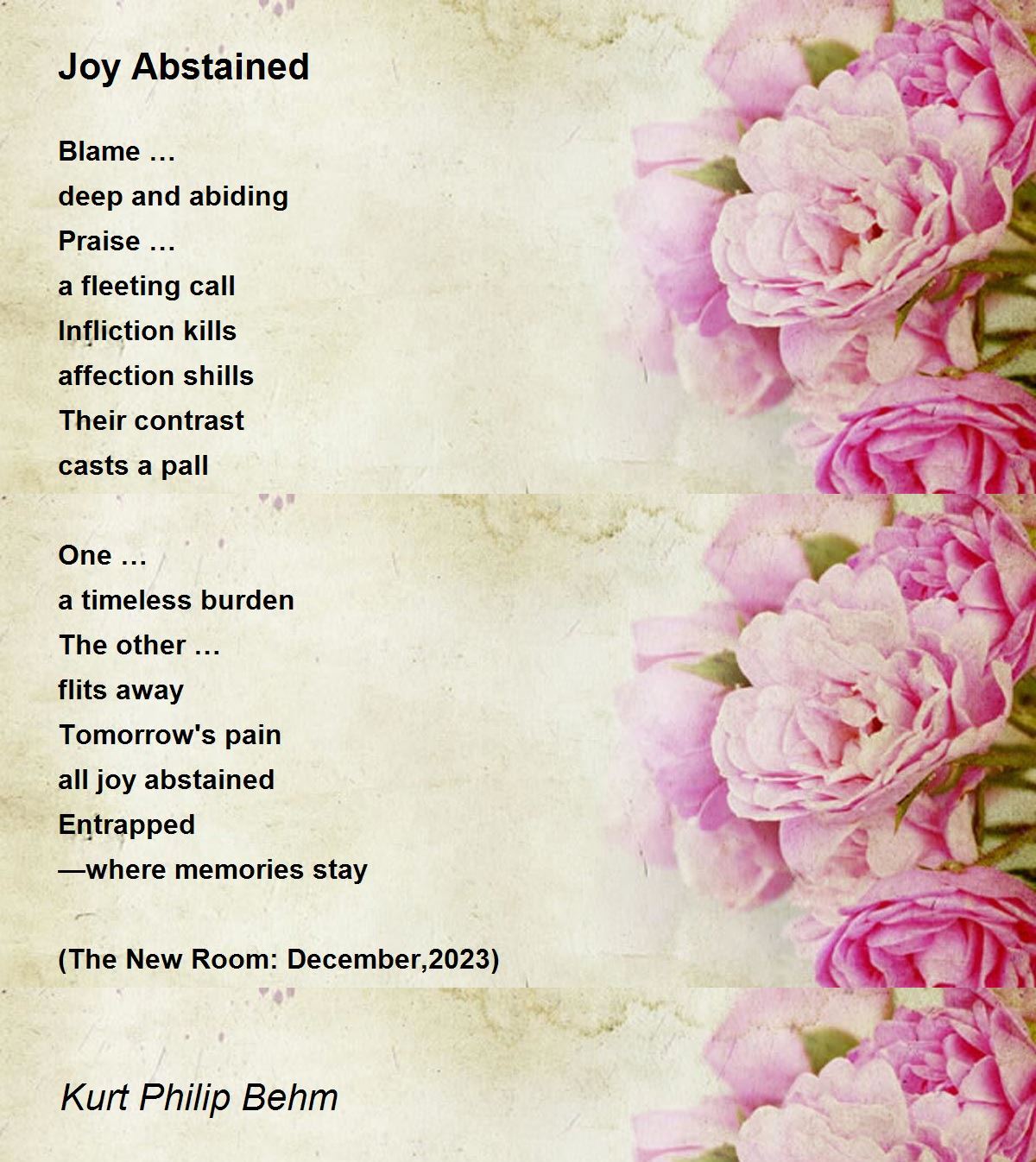 Joy Abstained

Blame …
deep and abiding
Praise …
a fleeting call
Infliction kills
affection shills
Their contrast
casts a pall

One …
a timeless burden
The other …
flits away
Tomorrow's pain
all joy abstained
Entrapped
—where memories stay

(The New Room: December,2023)

Kurt Philip Behm